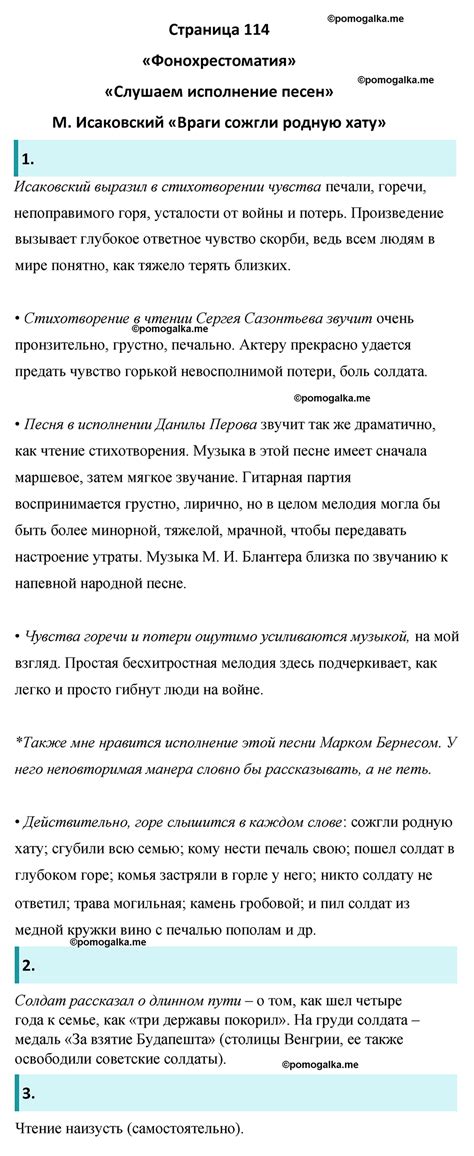 Страница 114

©pomogalka.me

«Фонохрестоматия»

©pomogalka.me

«Слушаем исполнение песен»

М. Исаковский «Враги сожгли родную хату»

1.

Исаковский выразил в стихотворении чувства печали, горечи, непоправимого горя, усталости от войны и потерь. Произведение вызывает глубокое ответное чувство скорби, ведь всем людям в мире понятно, как тяжело терять близких.

• Стихотворение в чтении Сергея Сазонтьева звучит очень пронзительно, грустно, печально. Актеру прекрасно удается предать чувство горькой невосполнимой потери, боль солдата.

©pomogalka.me

• Песня в исполнении Данилы Перова звучит так же драматично, как чтение стихотворения. Музыка в этой песне имеет сначала маршевое, затем мягкое звучание. Гитарная партия воспринимается грустно, лирично, но в целом мелодия могла бы быть более минорной, тяжелой, мрачной, чтобы передавать настроение утраты. Музыка М. И. Блантера близка по звучанию к напевной народной песне.

©pomogalka.me

• Чувства горечи и потери ощутимо усиливаются музыкой, на мой взгляд. Простая бесхитростная мелодия здесь подчеркивает, как легко и просто гибнут люди на войне.

*Также мне нравится исполнение этой песни Марком Бернесом. У него неповторимая манера словно бы рассказывать, а не петь.

• Действительно, горе слышится в каждом слове: сожгли родную хату; сгубили всю семью; кому нести печаль свою; пошел солдат в глубоком горе; комья застряли в горле у него; никто солдату не ответил; трава могильная; камень гробовой; и пил солдат из медной кружки вино с печалью пополам и др.

©pomogalka.me

2.

Солдат рассказал о длинном пути – о том, как шел четыре года к семье, как «три державы покорил». На груди солдата – медаль «За взятие Будапешта» (столицы Венгрии, ее также освободили советские солдаты).

©pomogalka.me

3.

Чтение наизусть (самостоятельно).